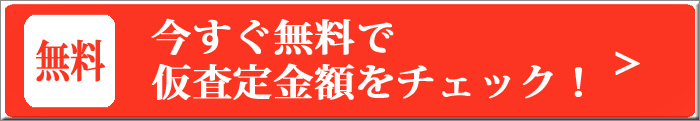 無料

今すぐ無料で
仮査定金額をチェック！

>